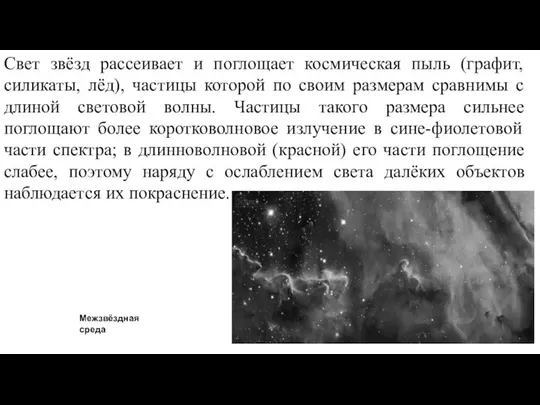 Свет звёзд рассеивает и поглощает космическая пыль (графит, силикаты, лёд), частицы которой по своим размерам сравнимы с длиной световой волны. Частицы такого размера сильнее поглощают более коротковолновое излучение в сине-фиолетовой части спектра; в длинноволновой (красной) его части поглощение слабее, поэтому наряду с ослаблением света далёких объектов наблюдается их покраснение.

Межзвёздная среда